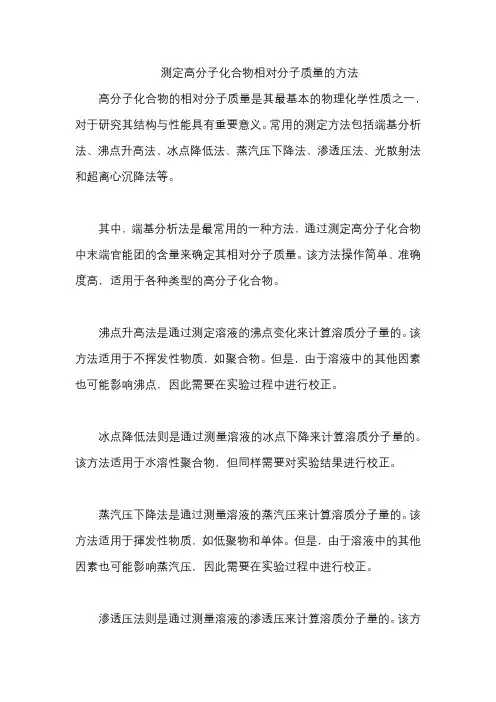 测定高分子化合物相对分子质量的方法

高分子化合物的相对分子质量是其最基本的物理化学性质之一，对于研究其结构与性能具有重要意义。常用的测定方法包括端基分析法、沸点升高法、冰点降低法、蒸汽压下降法、渗透压法、光散射法和超离心沉降法等。

其中，端基分析法是最常用的一种方法，通过测定高分子化合物中末端官能团的含量来确定其相对分子质量。该方法操作简单、准确度高，适用于各种类型的高分子化合物。

沸点升高法是通过测定溶液的沸点变化来计算溶质分子量的。该方法适用于不挥发性物质，如聚合物。但是，由于溶液中的其他因素也可能影响沸点，因此需要在实验过程中进行校正。

冰点降低法则是通过测量溶液的冰点下降来计算溶质分子量的。该方法适用于水溶性聚合物，但同样需要对实验结果进行校正。

蒸汽压下降法是通过测量溶液的蒸汽压来计算溶质分子量的。该方法适用于挥发性物质，如低聚物和单体。但是，由于溶液中的其他因素也可能影响蒸汽压，因此需要在实验过程中进行校正。

渗透压法则是通过测量溶液的渗透压来计算溶质分子量的。该方